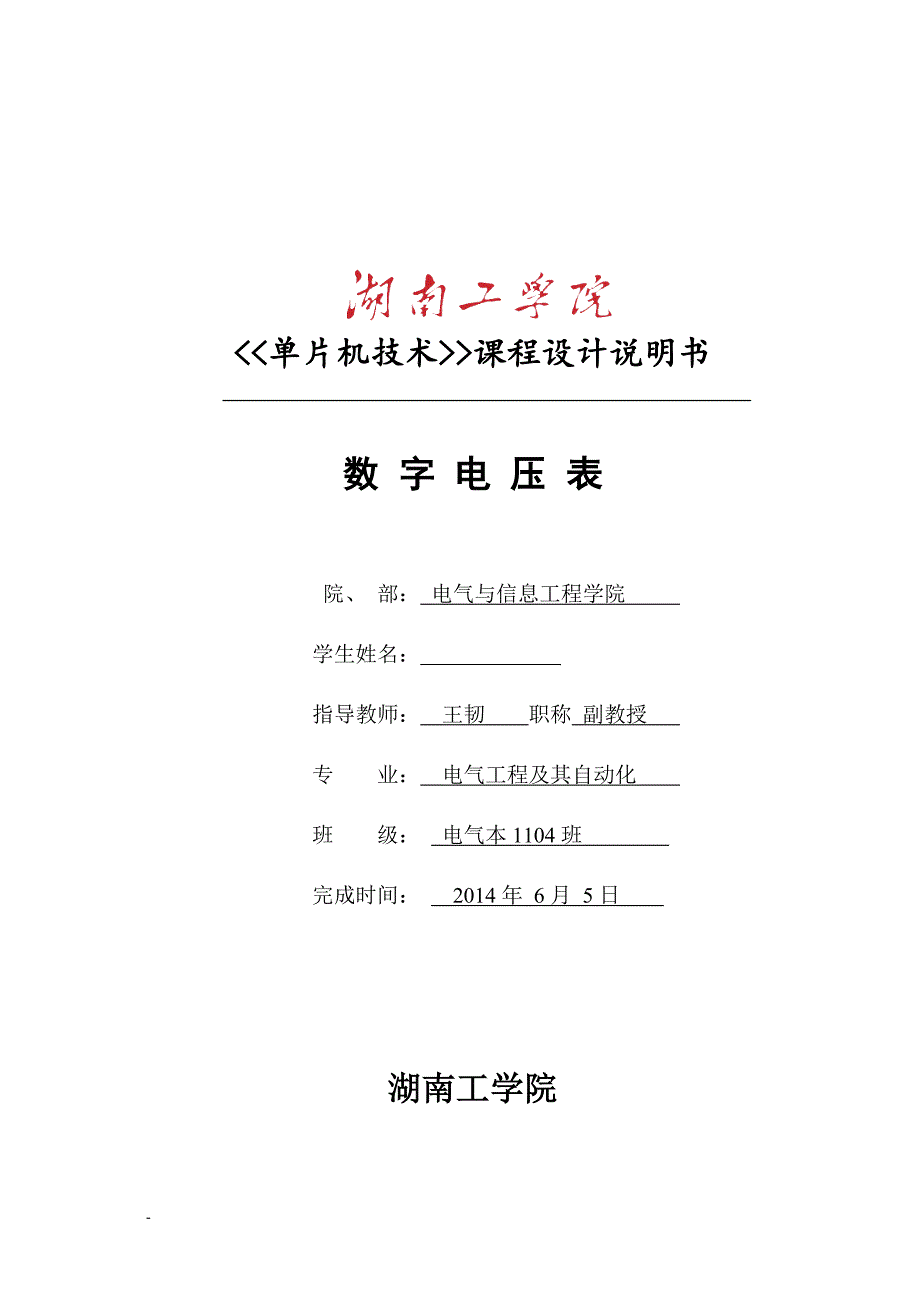 湖南工学院

<<单片机技术>>课程设计说明书

数 字 电 压 表

院、 部： 电气与信息工程学院

学生姓名：

指导教师： 王韧 职称 副教授

专 业： 电气工程及其自动化

班 级： 电气本 1104 班

完成时间： 2014 年 6 月 5 日

湖南工学院

-